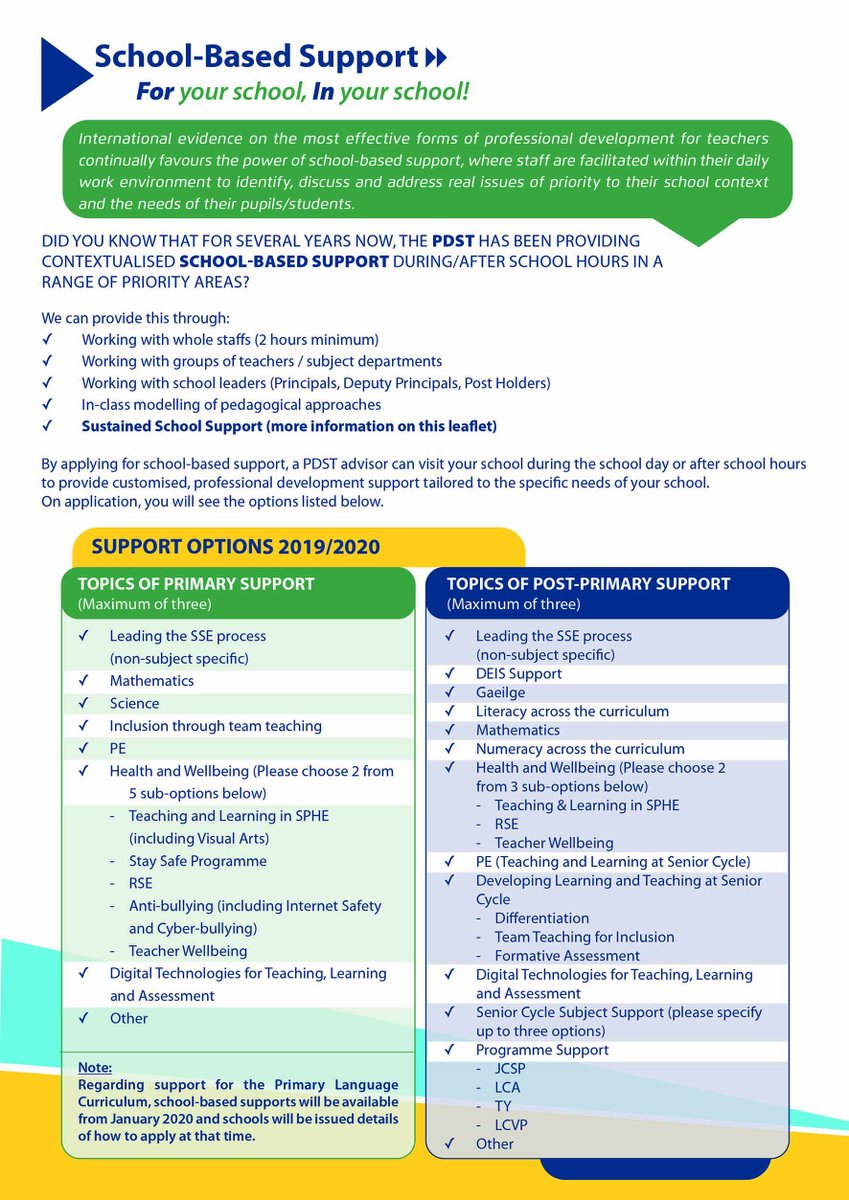 School-Based Support

For your school, In your school!

International evidence on the most effective forms of professional development for teachers continually favours the power of school-based support, where staff are facilitated within their daily work environment to identify, discuss and address real issues of priority to their school context and the needs of their pupils/students.

DID YOU KNOW THAT FOR SEVERAL YEARS NOW, THE PDST HAS BEEN PROVIDING CONTEXTUALISED SCHOOL-BASED SUPPORT DURING/AFTER SCHOOL HOURS IN A RANGE OF PRIORITY AREAS?

We can provide this through:
✓ Working with whole staffs (2 hours minimum)
✓ Working with groups of teachers / subject departments
✓ Working with school leaders (Principals, Deputy Principals, Post Holders)
✓ In-class modelling of pedagogical approaches
✓ Sustained School Support (more information on this leaflet)

By applying for school-based support, a PDST advisor can visit your school during the school day or after school hours to provide customised, professional development support tailored to the specific needs of your school.
On application, you will see the options listed below.

SUPPORT OPTIONS 2019/2020

TOPICS OF PRIMARY SUPPORT
(Maximum of three)

✓ Leading the SSE process (non-subject specific)
✓ Mathematics
✓ Science
✓ Inclusion through team teaching
✓ PE
✓ Health and Wellbeing (Please choose 2 from 5 sub-options below)
- Teaching and Learning in SPHE (including Visual Arts)
- Stay Safe Programme
- RSE
- Anti-bullying (including Internet Safety and Cyber-bullying)
- Teacher Wellbeing
✓ Digital Technologies for Teaching, Learning and Assessment
✓ Other

Note:
Regarding support for the Primary Language Curriculum, school-based supports will be available from January 2020 and schools will be issued details of how to apply at that time.

TOPICS OF POST-PRIMARY SUPPORT
(Maximum of three)

✓ Leading the SSE process (non-subject specific)
✓ DEIS Support
✓ Gaeilge
✓ Literacy across the curriculum
✓ Mathematics
✓ Numeracy across the curriculum
✓ Health and Wellbeing (Please choose 2 from 3 sub-options below)
- Teaching & Learning in SPHE
- RSE
- Teacher Wellbeing
✓ PE (Teaching and Learning at Senior Cycle)
✓ Developing Learning and Teaching at Senior Cycle
- Differentiation
- Team Teaching for Inclusion
- Formative Assessment
✓ Digital Technologies for Teaching, Learning and Assessment
✓ Senior Cycle Subject Support (please specify up to three options)
✓ Programme Support
- JCSP
- LCA
- TY
- LCVP
✓ Other